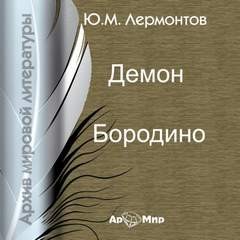 Архив мировой литературы

Ю.М. Лермонтов

Демон

Бородино

Ар Мир